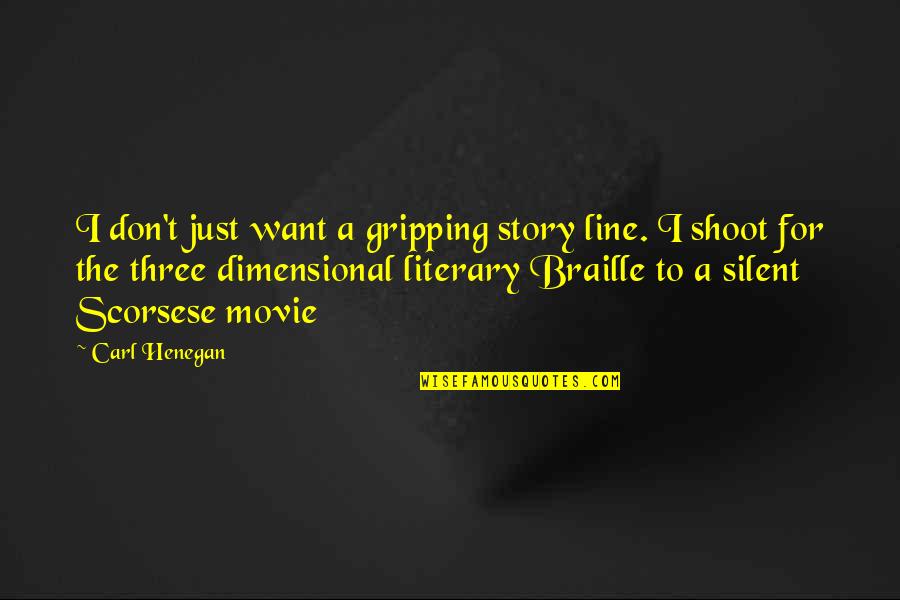 I don't just want a gripping story line. I shoot for the three dimensional literary Braille to a silent Scorsese movie

~ Carl Henegan

WISEFAMOUSQUOTES.COM